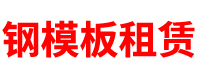 钢模板租赁